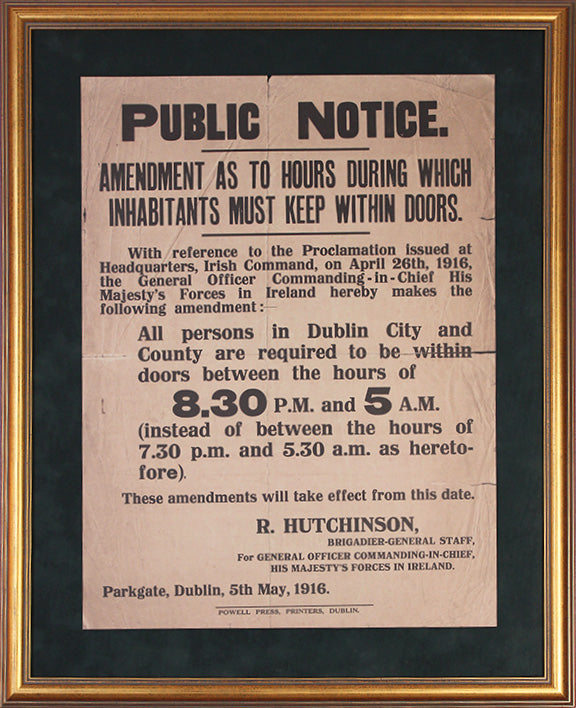 PUBLIC NOTICE.

AMENDMENT AS TO HOURS DURING WHICH INHABITANTS MUST KEEP WITHIN DOORS.

With reference to the Proclamation issued at Headquarters, Irish Command, on April 26th, 1916, the General Officer Commanding-in-Chief His Majesty's Forces in Ireland hereby makes the following amendment:—

All persons in Dublin City and County are required to be within doors between the hours of

8.30 P.M. and 5 A.M.

(instead of between the hours of 7.30 p.m. and 5.30 a.m. as heretofore).

These amendments will take effect from this date.

R. HUTCHINSON,
BRIGADIER-GENERAL STAFF,
For GENERAL OFFICER COMMANDING-IN-CHIEF,
HIS MAJESTY'S FORCES IN IRELAND.

Parkgate, Dublin, 5th May, 1916.

POWELL PRESS, PRINTERS, DUBLIN.